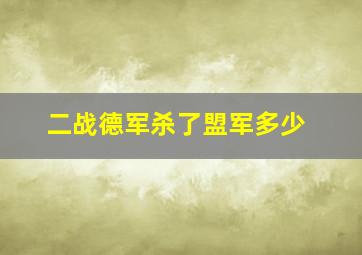 二战德军杀了盟军多少